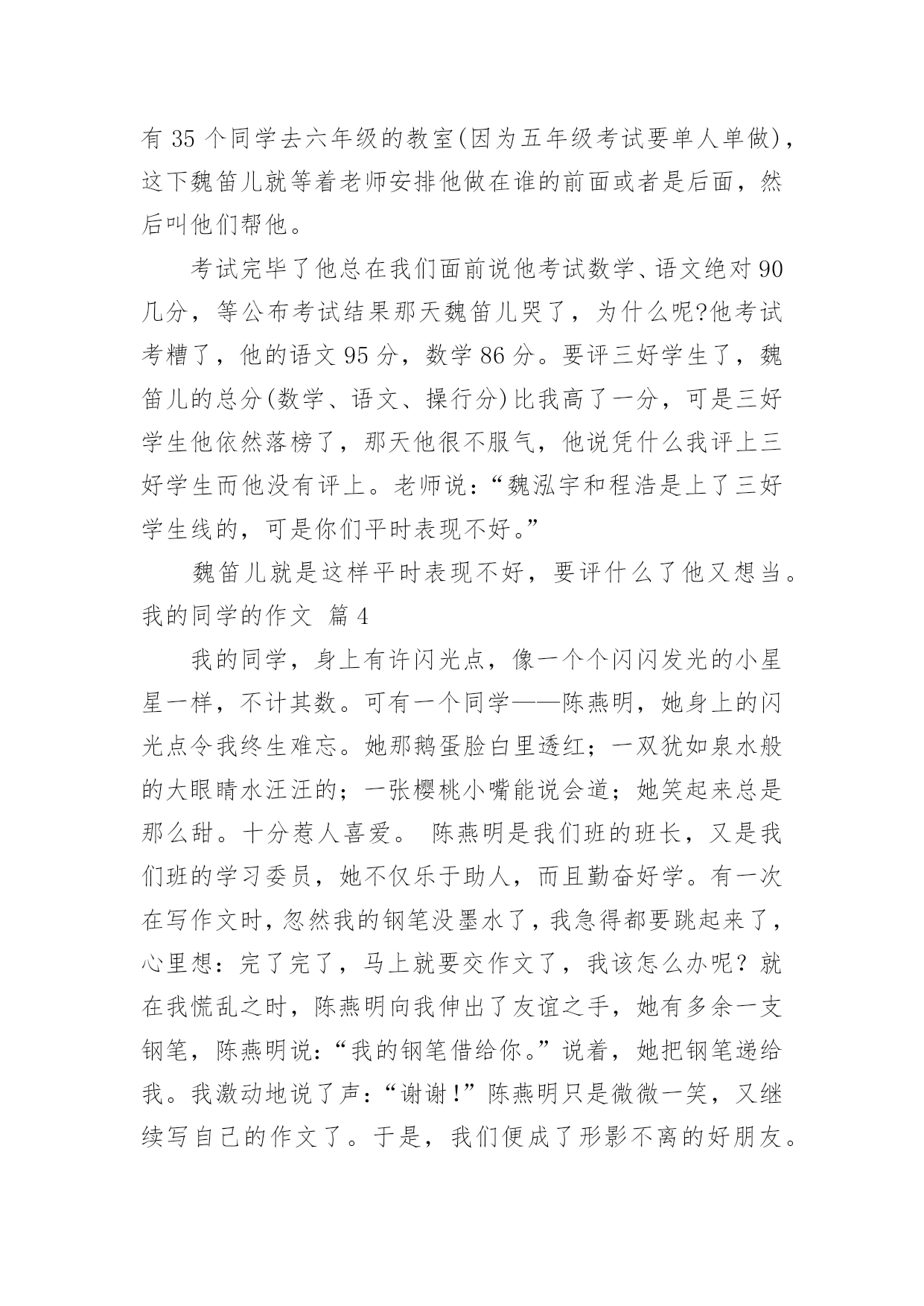 有 35 个同学去六年级的教室(因为五年级考试要单人单做)，这下魏笛儿就等着老师安排他做在谁的前面或者是后面，然后叫他们帮他。

考试完毕了他总在我们面前说他考试数学、语文绝对 90 几分，等公布考试结果那天魏笛儿哭了，为什么呢?他考试考糟了，他的语文 95 分，数学 86 分。要评三好学生了，魏笛儿的总分(数学、语文、操行分)比我高了一分，可是三好学生他依然落榜了，那天他很不服气，他说凭什么我评上三好学生而他没有评上。老师说：“魏泓宇和程浩是上了三好学生线的，可是你们平时表现不好。”

魏笛儿就是这样平时表现不好，要评什么了他又想当。

我的同学的作文 篇 4

我的同学，身上有许闪光点，像一个个闪闪发光的小星星一样，不计其数。可有一个同学——陈燕明，她身上的闪光点令我终生难忘。她那鹅蛋脸白里透红；一双犹如泉水般的大眼睛水汪汪的；一张樱桃小嘴能说会道；她笑起来总是那么甜。十分惹人喜爱。 陈燕明是我们班的班长，又是我们班的学习委员，她不仅乐于助人，而且勤奋好学。有一次在写作文时，忽然我的钢笔没墨水了，我急得都要跳起来了，心里想：完了完了，马上就要交作文了，我该怎么办呢？就在我慌乱之时，陈燕明向我伸出了友谊之手，她有多余一支钢笔，陈燕明说：“我的钢笔借给你。”说着，她把钢笔递给我。我激动地说了声：“谢谢!”陈燕明只是微微一笑，又继续写自己的作文了。于是，我们便成了形影不离的好朋友。